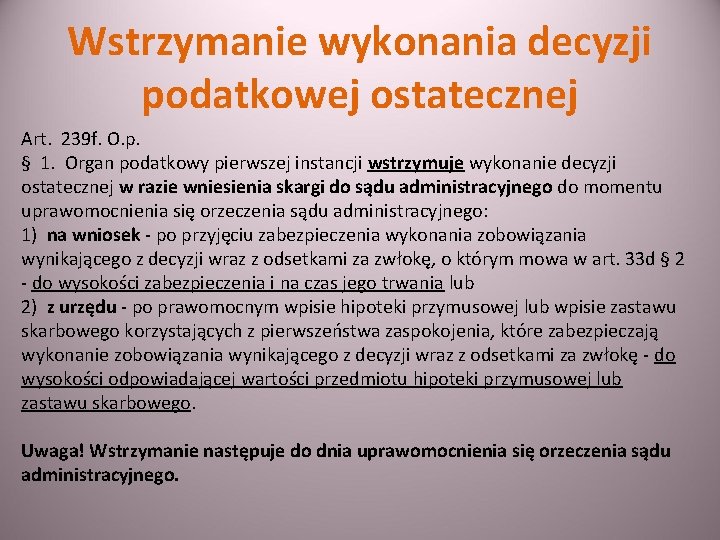 Wstrzymanie wykonania decyzji podatkowej ostatecznej

Art. 239f. O.p.
§ 1. Organ podatkowy pierwszej instancji wstrzymuje wykonanie decyzji ostatecznej w razie wniesienia skargi do sądu administracyjnego do momentu uprawomocnienia się orzeczenia sądu administracyjnego:
1) na wniosek - po przyjęciu zabezpieczenia wykonania zobowiązania wynikającego z decyzji wraz z odsetkami za zwłokę, o którym mowa w art. 33d § 2 - do wysokości zabezpieczenia i na czas jego trwania lub
2) z urzędu - po prawomocnym wpisie hipoteki przymusowej lub wpisie zastawu skarbowego korzystających z pierwszeństwa zaspokojenia, które zabezpieczają wykonanie zobowiązania wynikającego z decyzji wraz z odsetkami za zwłokę - do wysokości odpowiadającej wartości przedmiotu hipoteki przymusowej lub zastawu skarbowego.

Uwaga! Wstrzymanie następuje do dnia uprawomocnienia się orzeczenia sądu administracyjnego.